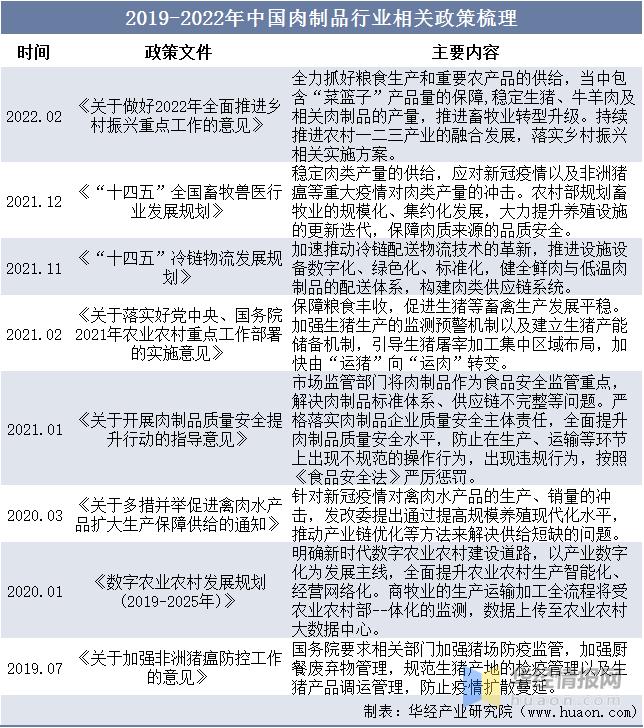 2019-2022年中国肉制品行业相关政策梳理

| 时间 | 政策文件 | 主要内容 |
|---|---|---|
| 2022.02 | 《关于做好2022年全面推进乡村振兴重点工作的意见》 | 全力抓好粮食生产和重要农产品的供给，当中包含“菜篮子”产品量的保障，稳定生猪、牛羊肉及相关肉制品的产量，推进畜牧业转型升级。持续推进农村一二三产业的融合发展，落实乡村振兴相关实施方案。 |
| 2021.12 | 《“十四五”全国畜牧兽医行业发展规划》 | 稳定肉类产量的供给，应对新冠疫情以及非洲猪瘟等重大疫情对肉类产量的冲击。农村部规划畜牧业的规模化、集约化发展，大力提升养殖设施的更新迭代，保障肉质来源的品质安全。 |
| 2021.11 | 《“十四五”冷链物流发展规划》 | 加速推动冷链配送物流技术的革新，推进设施设备数字化、绿色化、标准化，健全鲜肉与低温肉制品的配送体系，构建肉类供应链系统。 |
| 2021.02 | 《关于落实好党中央、国务院2021年农业农村重点工作部署的实施意见》 | 保障粮食丰收，促进生猪等畜禽生产发展平稳。加强生猪生产的监测预警机制以及建立生猪产能储备机制，引导生猪屠宰加工集中区域布局，加快由“运猪”向“运肉”转变。 |
| 2021.01 | 《关于开展肉制品质量安全提升行动的指导意见》 | 市场监管部门将肉制品作为食品安全监管重点，解决肉制品标准体系、供应链不完整等问题。严格落实肉制品企业质量安全主体责任，全面提升肉制品质量安全水平，防止在生产、运输等环节上出现不规范的操作行为，出现违规行为，按照《食品安全法》严厉惩罚。 |
| 2020.03 | 《关于多措并举促进禽肉水产品扩大生产保障供给的通知》 | 针对新冠疫情对禽肉水产品的生产、销量的冲击，发改委提出通过提高规模养殖现代化水平，推动产业链优化等方法来解决供给短缺的问题。 |
| 2020.01 | 《数字农业农村发展规划（2019-2025年）》 | 明确新时代数字农业农村建设道路，以产业数字化为发展主线，全面提升农业农村生产智能化、经营网络化。商牧业的生产运输加工全流程将受农业农村部--体化的监测，数据上传至农业农村大数据中心。 |
| 2019.07 | 《关于加强非洲猪瘟防控工作的意见》 | 国务院要求相关部门加强猪场防疫监管，加强厨餐废弃物管理，规范生猪产地的检疫管理以及生猪产品调运管理，防止疫情扩散蔓延。 |

华经情报网
huaon.com
制表：华经产业研究院（www.huaon.com）